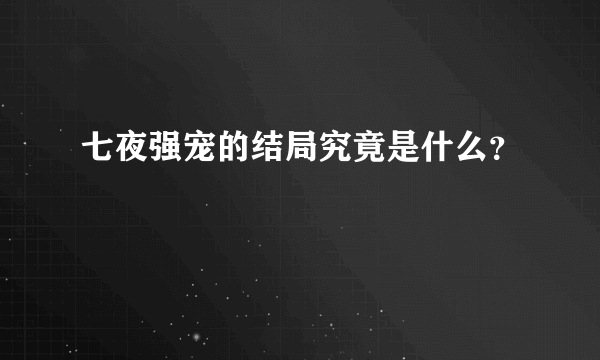 七夜强宠的结局究竟是什么?